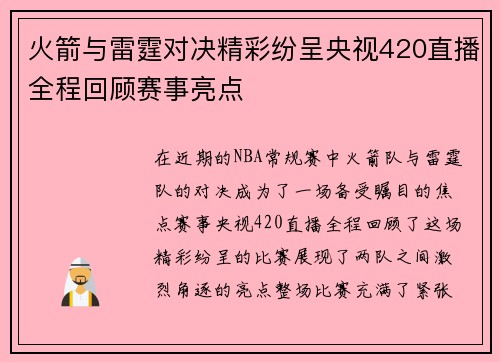 火箭与雷霆对决精彩纷呈央视420直播全程回顾赛事亮点

在近期的NBA常规赛中火箭队与雷霆队的对决成为了一场备受瞩目的焦点赛事央视420直播全程回顾了这场精彩纷呈的比赛展现了两队之间激烈角逐的亮点整场比赛充满了紧张